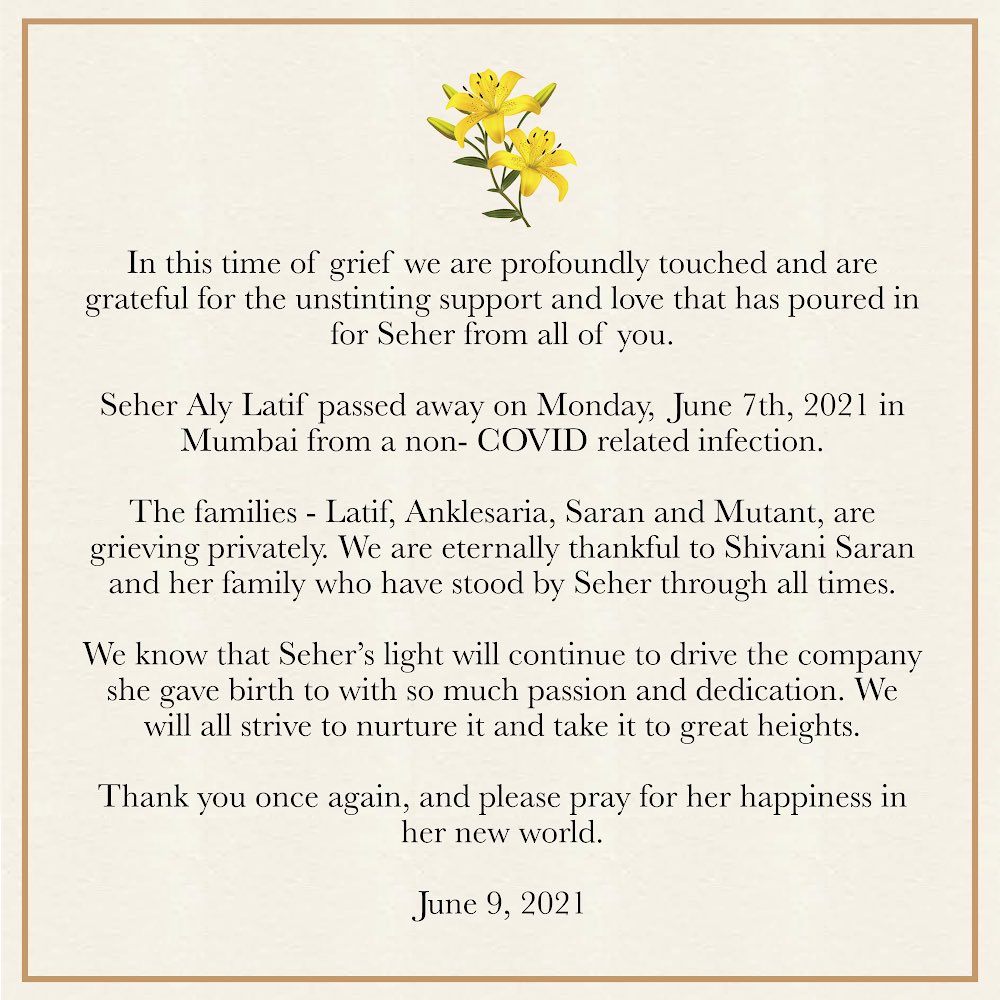 In this time of grief we are profoundly touched and are grateful for the unstinting support and love that has poured in for Seher from all of you.

Seher Aly Latif passed away on Monday, June 7th, 2021 in Mumbai from a non- COVID related infection.

The families - Latif, Anklesaria, Saran and Mutant, are grieving privately. We are eternally thankful to Shivani Saran and her family who have stood by Seher through all times.

We know that Seher's light will continue to drive the company she gave birth to with so much passion and dedication. We will all strive to nurture it and take it to great heights.

Thank you once again, and please pray for her happiness in her new world.

June 9, 2021